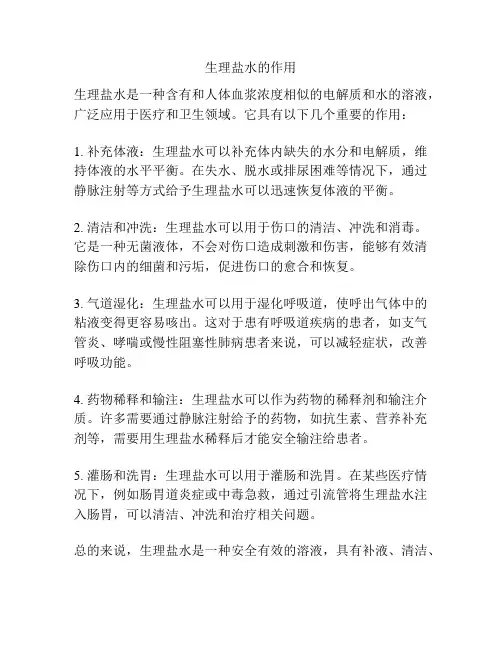 生理盐水的作用

生理盐水是一种含有和人体血浆浓度相似的电解质和水的溶液，广泛应用于医疗和卫生领域。它具有以下几个重要的作用：

1. 补充体液：生理盐水可以补充体内缺失的水分和电解质，维持体液的水平平衡。在失水、脱水或排尿困难等情况下，通过静脉注射等方式给予生理盐水可以迅速恢复体液的平衡。

2. 清洁和冲洗：生理盐水可以用于伤口的清洁、冲洗和消毒。它是一种无菌液体，不会对伤口造成刺激和伤害，能够有效清除伤口内的细菌和污垢，促进伤口的愈合和恢复。

3. 气道湿化：生理盐水可以用于湿化呼吸道，使呼出气体中的粘液变得更容易咳出。这对于患有呼吸道疾病的患者，如支气管炎、哮喘或慢性阻塞性肺病患者来说，可以减轻症状，改善呼吸功能。

4. 药物稀释和输注：生理盐水可以作为药物的稀释剂和输注介质。许多需要通过静脉注射给予的药物，如抗生素、营养补充剂等，需要用生理盐水稀释后才能安全输注给患者。

5. 灌肠和洗胃：生理盐水可以用于灌肠和洗胃。在某些医疗情况下，例如肠胃道炎症或中毒急救，通过引流管将生理盐水注入肠胃，可以清洁、冲洗和治疗相关问题。

总的来说，生理盐水是一种安全有效的溶液，具有补液、清洁、